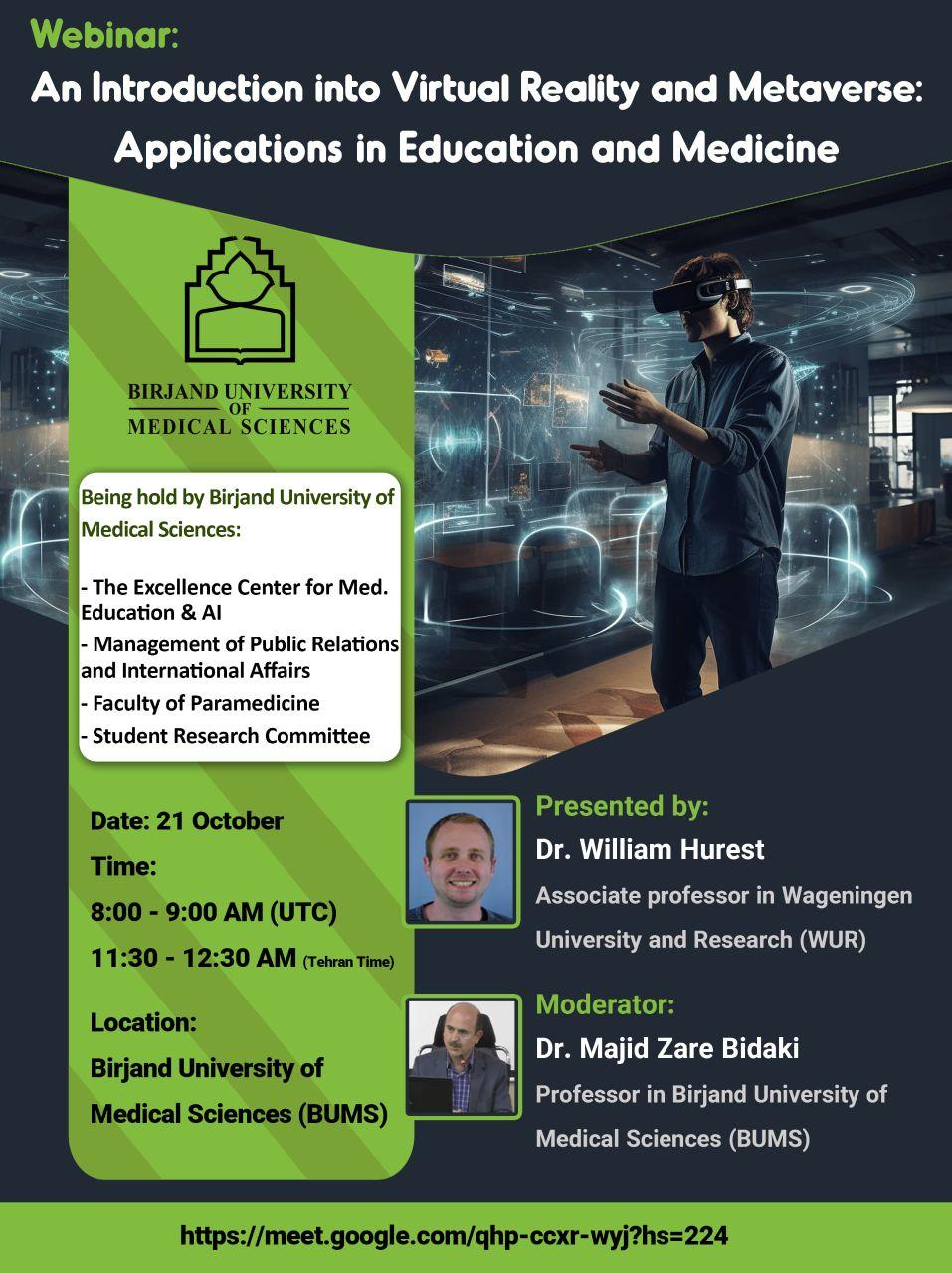 Webinar:

An Introduction into Virtual Reality and Metaverse: Applications in Education and Medicine

BIRJAND UNIVERSITY OF MEDICAL SCIENCES

Being hold by Birjand University of Medical Sciences:

- The Excellence Center for Med. Education & AI
- Management of Public Relations and International Affairs
- Faculty of Paramedicine
- Student Research Committee

Date: 21 October

Time:

8:00 - 9:00 AM (UTC)

11:30 - 12:30 AM (Tehran Time)

Location:

Birjand University of Medical Sciences (BUMS)

Presented by:

Dr. William Hurest

Associate professor in Wageningen University and Research (WUR)

Moderator:

Dr. Majid Zare Bidaki

Professor in Birjand University of Medical Sciences (BUMS)

https://meet.google.com/qhp-ccxr-wyj?hs=224